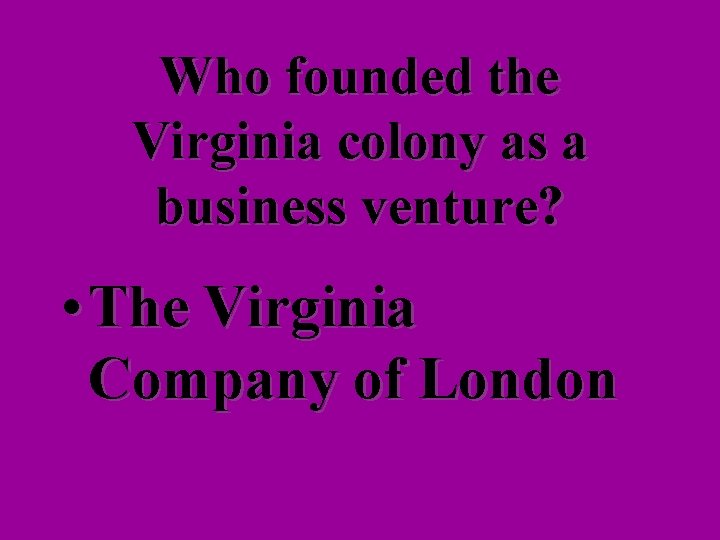 Who founded the Virginia colony as a business venture?

• The Virginia Company of London